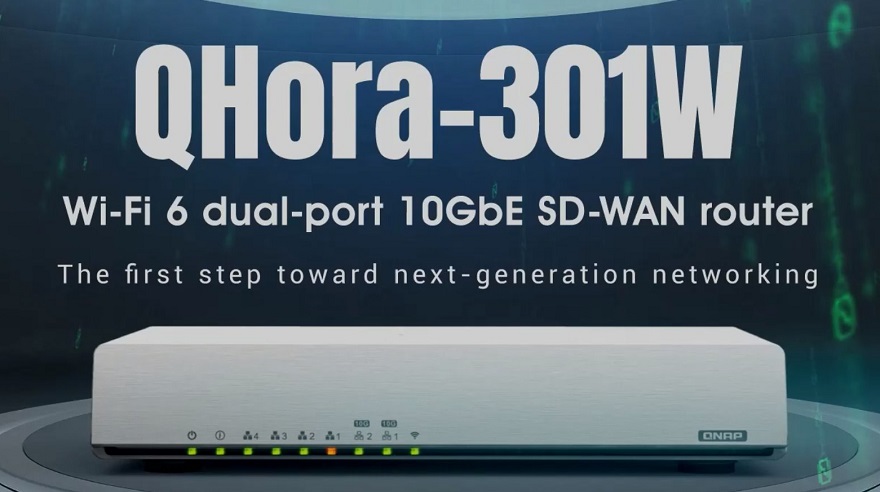 QHora-301W

Wi-Fi 6 dual-port 10GbE SD-WAN router

The first step toward next-generation networking

4 3 2 1 10G 2 10G 1

QNAP